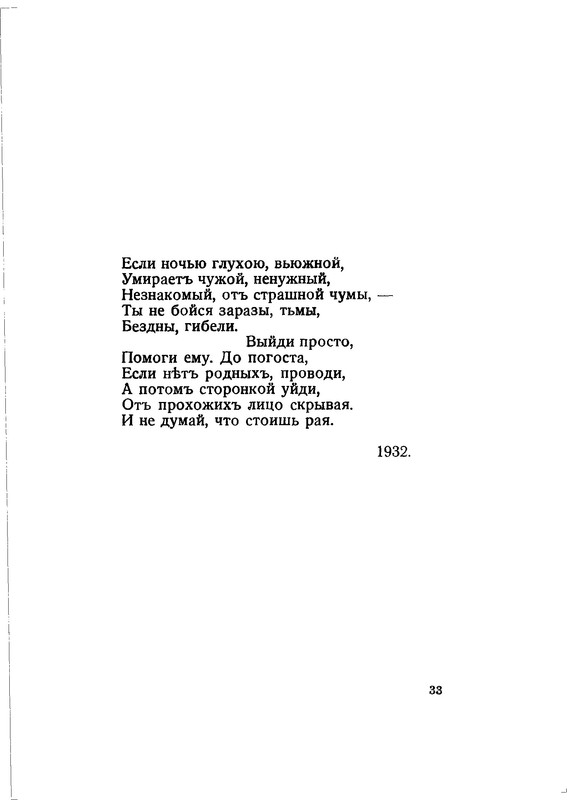 Если ночью глухою, вьюжной,
Умираетъ чужой, ненужный,
Незнакомый, отъ страшной чумы, —
Ты не бойся заразы, тьмы,
Бездны, гибели.
Выйди просто,
Помоги ему. До погоста,
Если нѣтъ родныхъ, проводи,
А потомъ сторонкой уйди,
Отъ прохожихъ лицо скрывая.
И не думай, что стоишь рая.

1932.

33